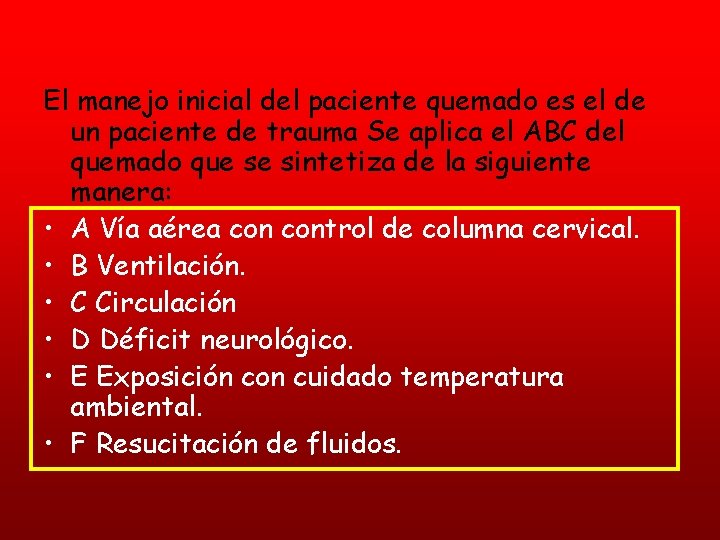 El manejo inicial del paciente quemado es el de un paciente de trauma Se aplica el ABC del quemado que se sintetiza de la siguiente manera:

• A Vía aérea con control de columna cervical.
• B Ventilación.
• C Circulación
• D Déficit neurológico.
• E Exposición con cuidado temperatura ambiental.
• F Resucitación de fluidos.